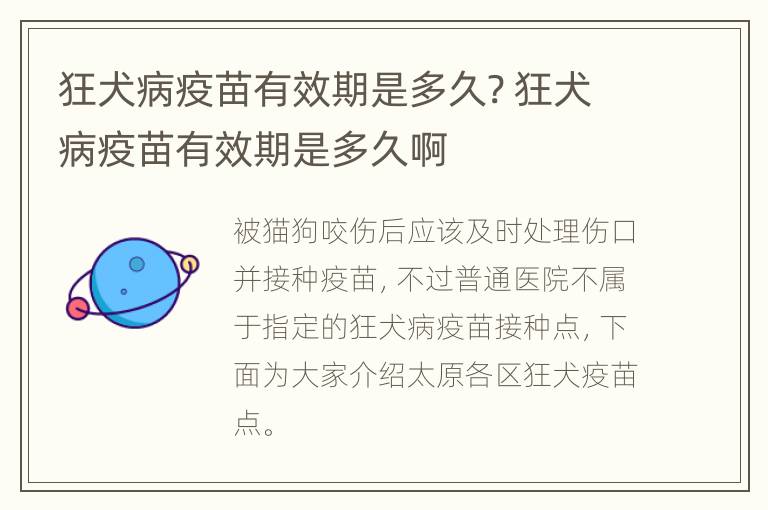 狂犬病疫苗有效期是多久? 狂犬病疫苗有效期是多久啊

被猫狗咬伤后应该及时处理伤口并接种疫苗, 不过普通医院不属于指定的狂犬病疫苗接种点, 下面为大家介绍太原各区狂犬疫苗点。